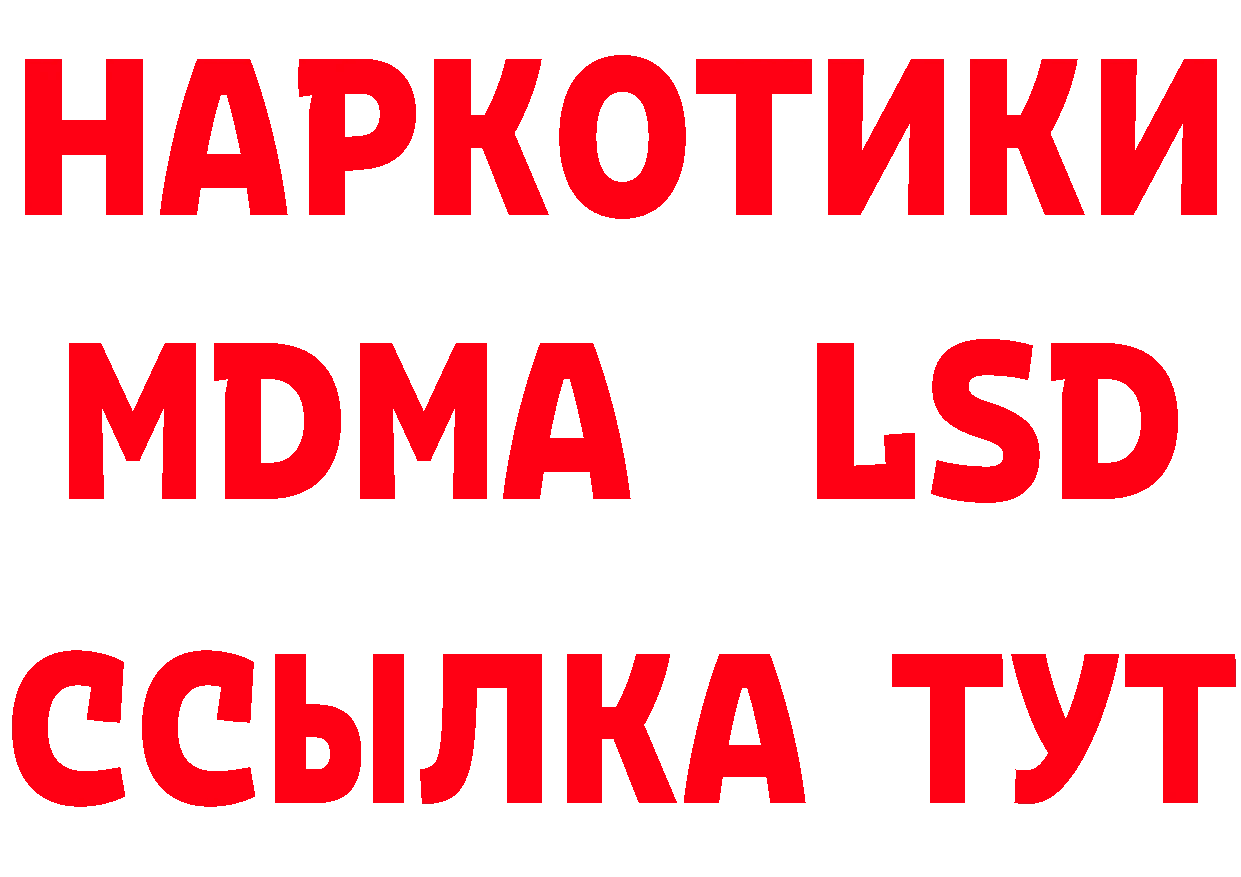 НАРКОТИКИ
MDMA LSD
ССЫЛКА ТУТ